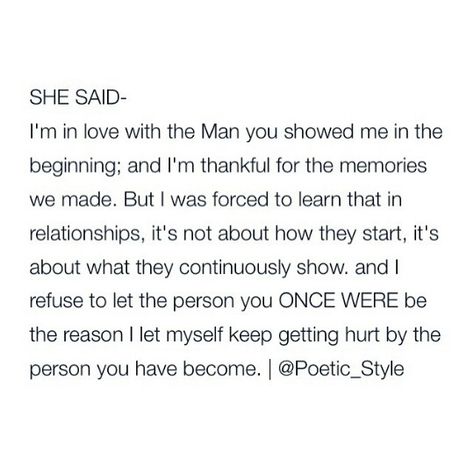 SHE SAID-
I'm in love with the Man you showed me in the beginning; and I'm thankful for the memories we made. But I was forced to learn that in relationships, it's not about how they start, it's about what they continuously show. and I refuse to let the person you ONCE WERE be the reason I let myself keep getting hurt by the person you have become. | @Poetic_Style